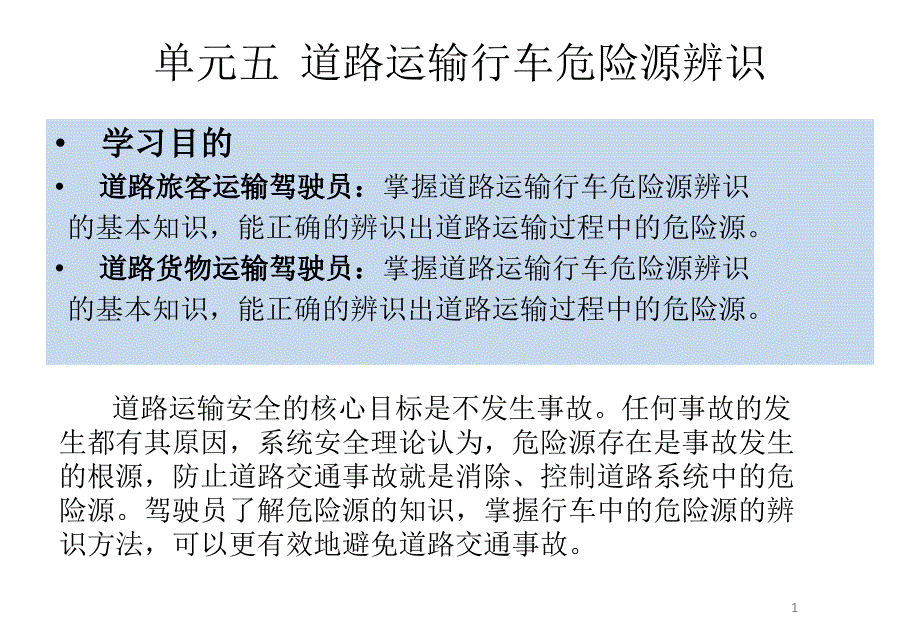 单元五 道路运输行车危险源辨识

• 学习目的

• 道路旅客运输驾驶员：掌握道路运输行车危险源辨识的基本知识，能正确的辨识出道路运输过程中的危险源。

• 道路货物运输驾驶员：掌握道路运输行车危险源辨识的基本知识，能正确的辨识出道路运输过程中的危险源。

道路运输安全的核心目标是不发生事故。任何事故的发生都有其原因，系统安全理论认为，危险源存在是事故发生的根源，防止道路交通事故就是消除、控制道路系统中的危险源。驾驶员了解危险源的知识，掌握行车中的危险源的辨识方法，可以更有效地避免道路交通事故。

1